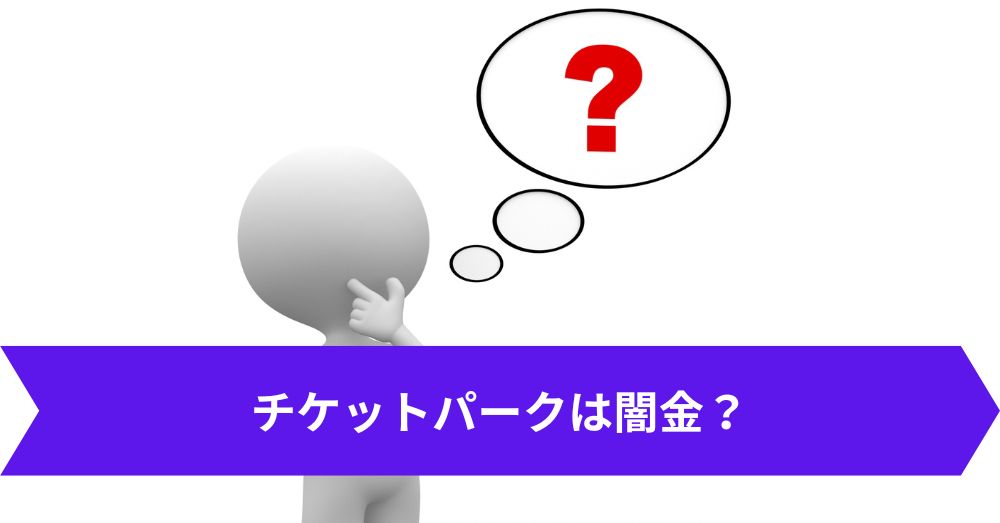 ?

チケットパークは闇金？